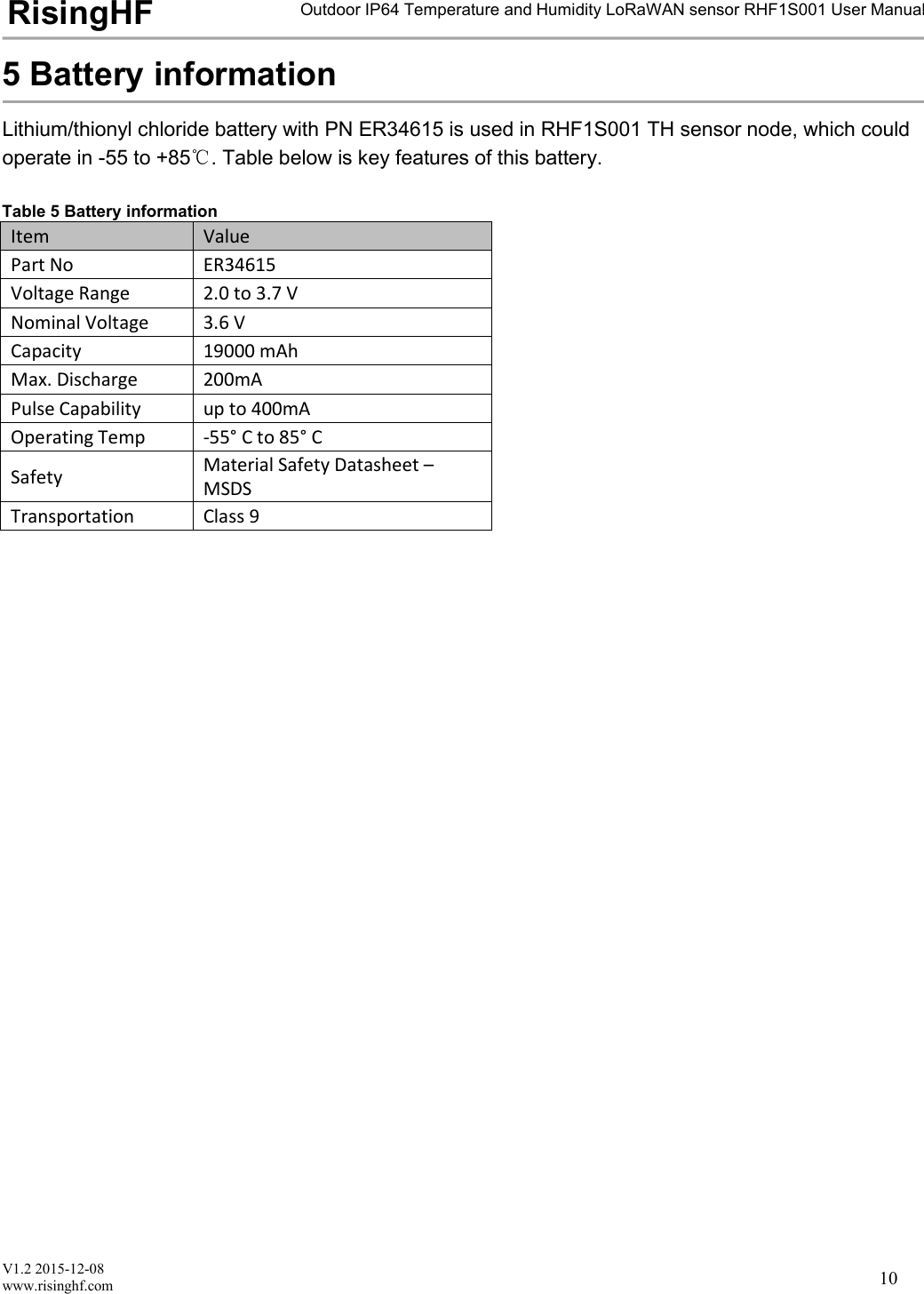 RisingHF Outdoor IP64 Temperature and Humidity LoRaWAN sensor RHF1S001 User Manual

5 Battery information

Lithium/thionyl chloride battery with PN ER34615 is used in RHF1S001 TH sensor node, which could operate in -55 to +85℃. Table below is key features of this battery.

Table 5 Battery information

| Item | Value |
|---|---|
| Part No | ER34615 |
| Voltage Range | 2.0 to 3.7 V |
| Nominal Voltage | 3.6 V |
| Capacity | 19000 mAh |
| Max. Discharge | 200mA |
| Pulse Capability | up to 400mA |
| Operating Temp | -55° C to 85° C |
| Safety | Material Safety Datasheet – MSDS |
| Transportation | Class 9 |

V1.2 2015-12-08
www.risinghf.com 10